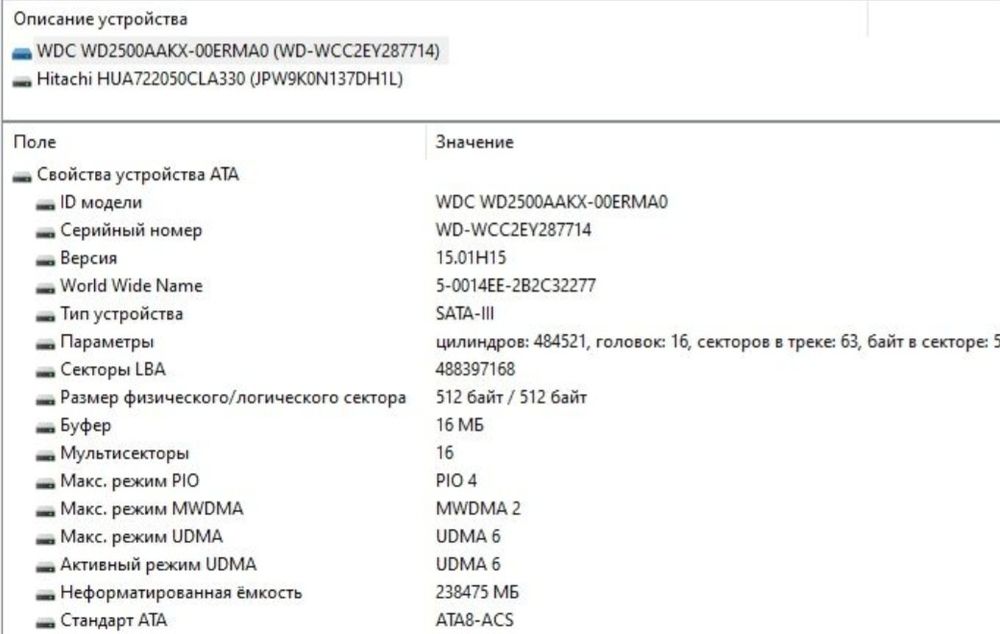 Описание устройства

WDC WD2500AAKX-00ERMA0 (WD-WCC2EY287714)
Hitachi HUA722050CLA330 (JPW9K0N137DH1L)

| Поле | Значение |
|---|---|
| Свойства устройства ATA | |
| ID модели | WDC WD2500AAKX-00ERMA0 |
| Серийный номер | WD-WCC2EY287714 |
| Версия | 15.01H15 |
| World Wide Name | 5-0014EE-2B2C32277 |
| Тип устройства | SATA-III |
| Параметры | цилиндров: 484521, головок: 16, секторов в треке: 63, байт в секторе: 5 |
| Секторы LBA | 488397168 |
| Размер физического/логического сектора | 512 байт / 512 байт |
| Буфер | 16 МБ |
| Мультисекторы | 16 |
| Макс. режим PIO | PIO 4 |
| Макс. режим MWDMA | MWDMA 2 |
| Макс. режим UDMA | UDMA 6 |
| Активный режим UDMA | UDMA 6 |
| Неформатированная ёмкость | 238475 МБ |
| Стандарт ATA | ATA8-ACS |